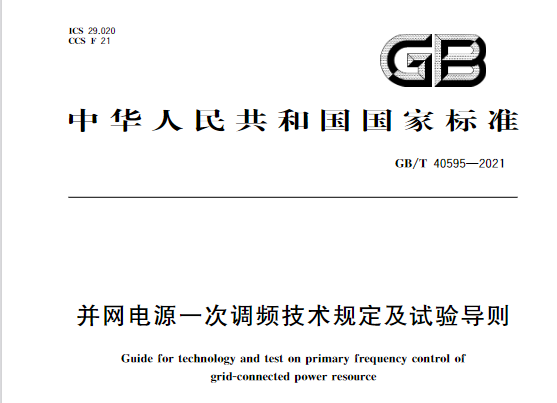 ICS 29.020
CCS F 21

GB

中华人民共和国国家标准

GB/T 40595—2021

并网电源一次调频技术规定及试验导则

Guide for technology and test on primary frequency control of grid-connected power resource